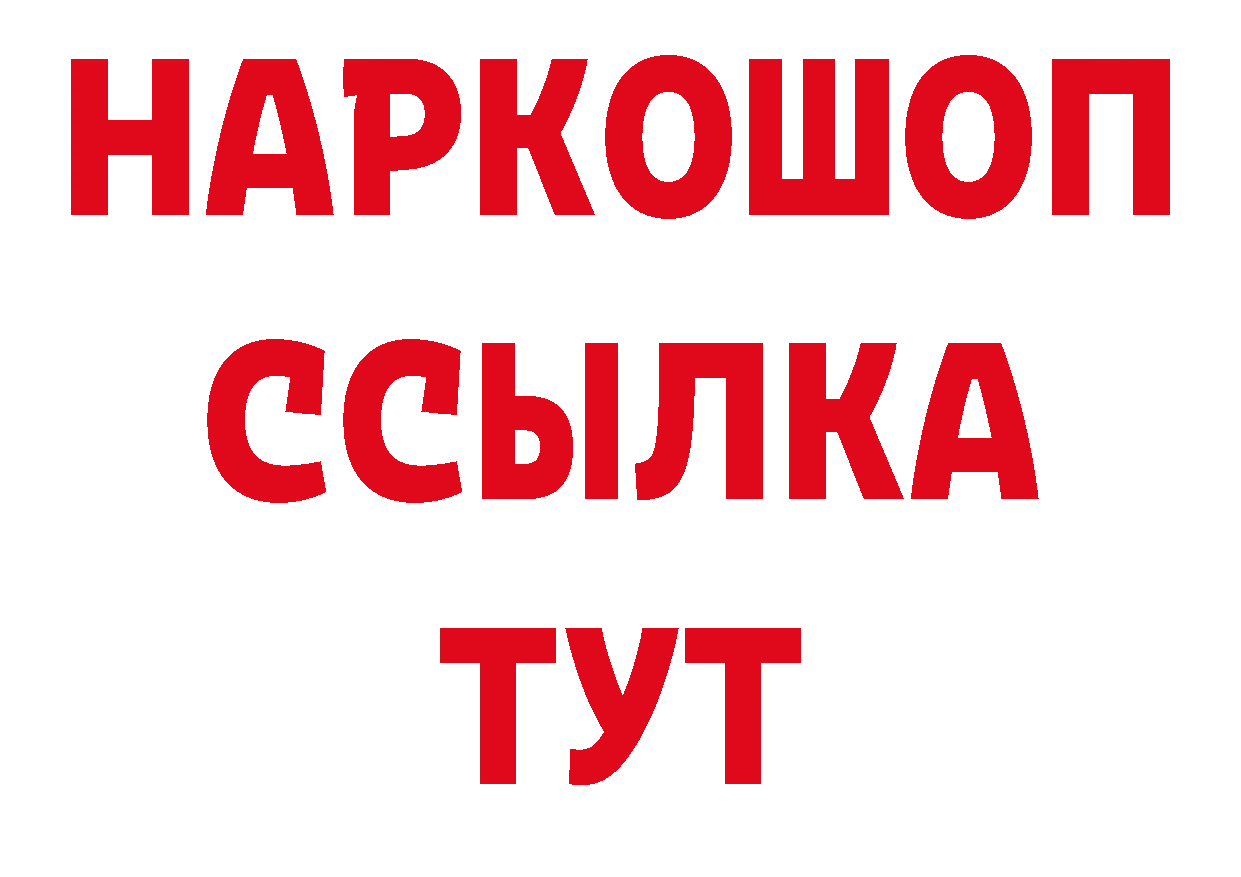 НАРКОШОП
ССЫЛКА
ТУТ